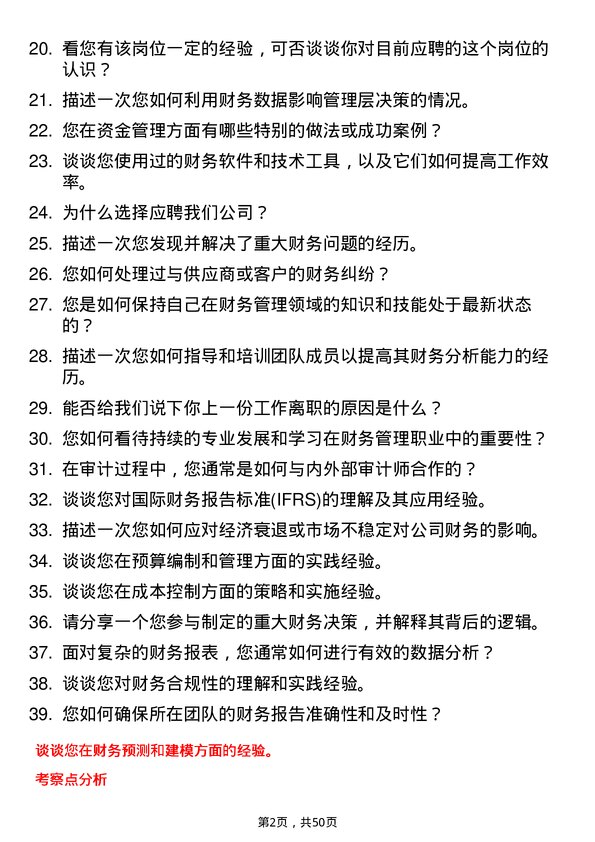 20. 看您有该岗位一定的经验，可否谈谈你对目前应聘的这个岗位的认识？

21. 描述一次您如何利用财务数据影响管理层决策的情况。

22. 您在资金管理方面有哪些特别的做法或成功案例？

23. 谈谈您使用过的财务软件和技术工具，以及它们如何提高工作效率。

24. 为什么选择应聘我们公司？

25. 描述一次您发现并解决了重大财务问题的经历。

26. 您如何处理过与供应商或客户的财务纠纷？

27. 您是如何保持自己在财务管理领域的知识和技能处于最新状态的？

28. 描述一次您如何指导和培训团队成员以提高其财务分析能力的经历。

29. 能否给我们说下你上一份工作离职的原因是什么？

30. 您如何看待持续的专业发展和学习在财务管理职业中的重要性？

31. 在审计过程中，您通常是如何与内外部审计师合作的？

32. 谈谈您对国际财务报告标准(IFRS)的理解及其应用经验。

33. 描述一次您如何应对经济衰退或市场不稳定对公司财务的影响。

34. 谈谈您在预算编制和管理方面的实践经验。

35. 谈谈您在成本控制方面的策略和实施经验。

36. 请分享一个您参与制定的重大财务决策，并解释其背后的逻辑。

37. 面对复杂的财务报表，您通常如何进行有效的数据分析？

38. 谈谈您对财务合规性的理解和实践经验。

39. 您如何确保所在团队的财务报告准确性和及时性？

谈谈您在财务预测和建模方面的经验。

考察点分析

第2页，共50页